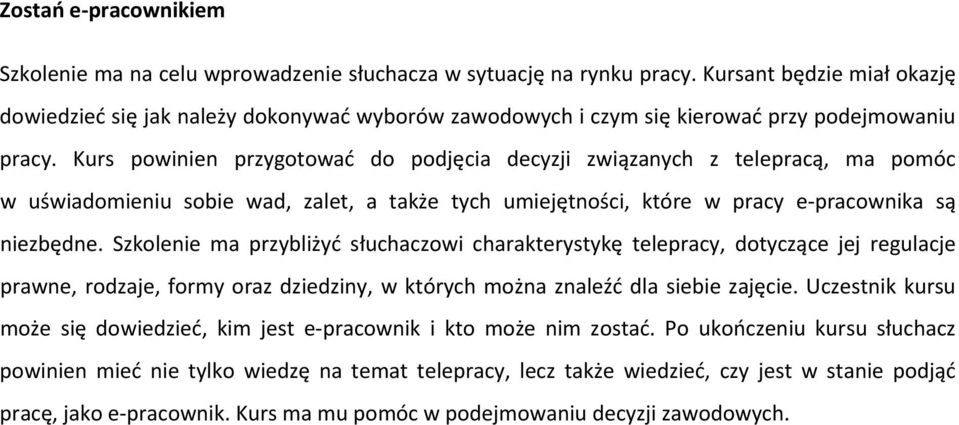 Zostań e-pracownikiem

Szkolenie ma na celu wprowadzenie słuchacza w sytuację na rynku pracy. Kursant będzie miał okazję dowiedzieć się jak należy dokonywać wyborów zawodowych i czym się kierować przy podejmowaniu pracy. Kurs powinien przygotować do podjęcia decyzji związanych z telepracą, ma pomóc w uświadomieniu sobie wad, zalet, a także tych umiejętności, które w pracy e-pracownika są niezbędne. Szkolenie ma przybliżyć słuchaczowi charakterystykę telepracy, dotyczące jej regulacje prawne, rodzaje, formy oraz dziedziny, w których można znaleźć dla siebie zajęcie. Uczestnik kursu może się dowiedzieć, kim jest e-pracownik i kto może nim zostać. Po ukończeniu kursu słuchacz powinien mieć nie tylko wiedzę na temat telepracy, lecz także wiedzieć, czy jest w stanie podjąć pracę, jako e-pracownik. Kurs ma mu pomóc w podejmowaniu decyzji zawodowych.